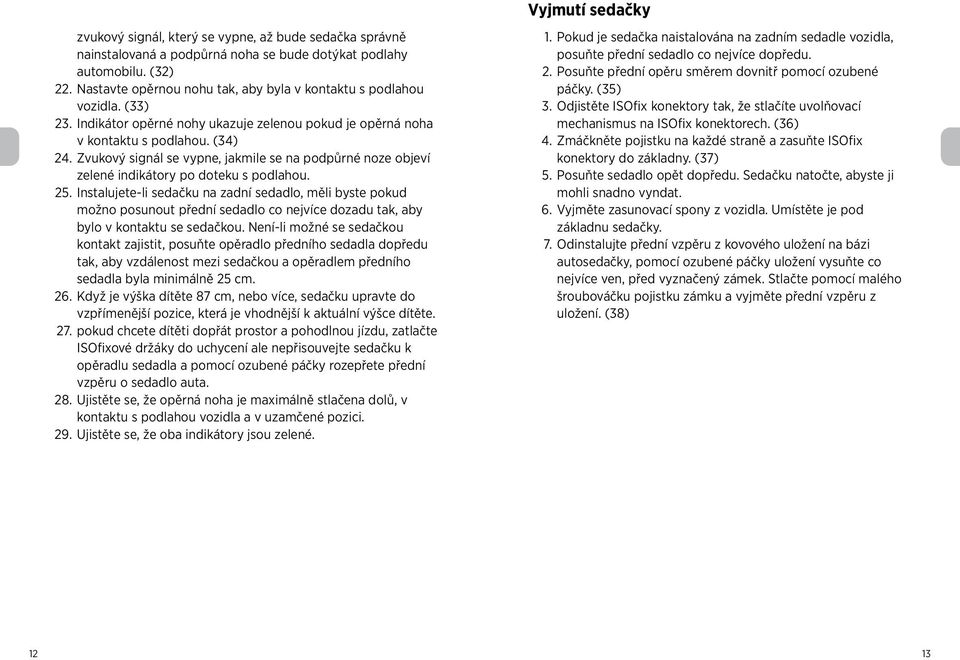 zvukový signál, který se vypne, až bude sedačka správně nainstalovaná a podpůrná noha se bude dotýkat podlahy automobilu. (32)

22. Nastavte opěrnou nohu tak, aby byla v kontaktu s podlahou vozidla. (33)

23. Indikátor opěrné nohy ukazuje zelenou pokud je opěrná noha v kontaktu s podlahou. (34)

24. Zvukový signál se vypne, jakmile se na podpůrné noze objeví zelené indikátory po doteku s podlahou.

25. Instalujete-li sedačku na zadní sedadlo, měli byste pokud možno posunout přední sedadlo co nejvíce dozadu tak, aby bylo v kontaktu se sedačkou. Není-li možné se sedačkou kontakt zajistit, posuňte opěradlo předního sedadla dopředu tak, aby vzdálenost mezi sedačkou a opěradlem předního sedadla byla minimálně 25 cm.

26. Když je výška dítěte 87 cm, nebo více, sedačku upravte do vzpřímenější pozice, která je vhodnější k aktuální výšce dítěte.

27. pokud chcete dítěti dopřát prostor a pohodlnou jízdu, zatlačte ISOfixové držáky do uchycení ale nepřisouvejte sedačku k opěradlu sedadla a pomocí ozubené páčky rozepřete přední vzpěru o sedadlo auta.

28. Ujistěte se, že opěrná noha je maximálně stlačena dolů, v kontaktu s podlahou vozidla a v uzamčené pozici.

29. Ujistěte se, že oba indikátory jsou zelené.

12

Vyjmutí sedačky

1. Pokud je sedačka naistalována na zadním sedadle vozidla, posuňte přední sedadlo co nejvíce dopředu.

2. Posuňte přední opěru směrem dovnitř pomocí ozubené páčky. (35)

3. Odjistěte ISOfix konektory tak, že stlačíte uvolňovací mechanismus na ISOfix konektorech. (36)

4. Zmáčkněte pojistku na každé straně a zasuňte ISOfix konektory do základny. (37)

5. Posuňte sedadlo opět dopředu. Sedačku natočte, abyste ji mohli snadno vyndat.

6. Vyjměte zasunovací spony z vozidla. Umístěte je pod základnu sedačky.

7. Odinstalujte přední vzpěru z kovového uložení na bázi autosedačky, pomocí ozubené páčky uložení vysuňte co nejvíce ven, před vyznačený zámek. Stlačte pomocí malého šroubováčku pojistku zámku a vyjměte přední vzpěru z uložení. (38)

13